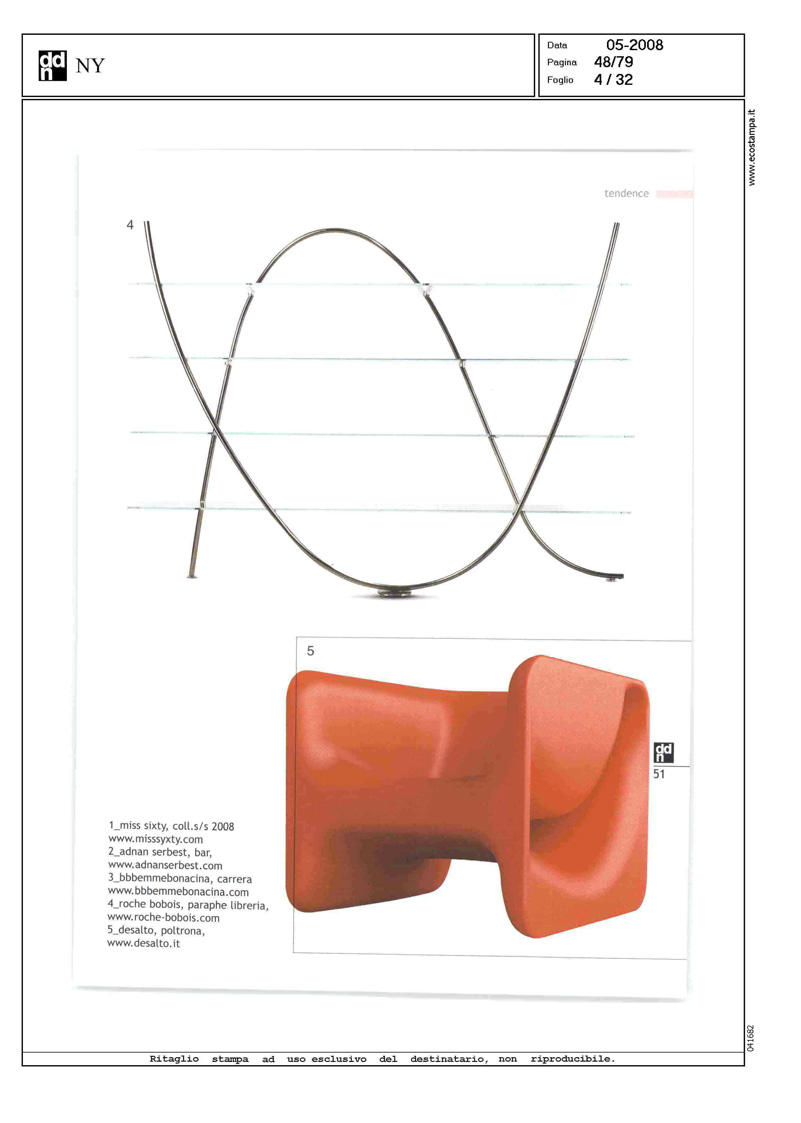 ddn NY

Data 05-2008
Pagina 48/79
Foglio 4 / 32

www.ecostampa.it

tendence

4

5

ddn
51

1_miss sixty, coll.s/s 2008
www.misssyxty.com
2_adnan serbest, bar,
www.adnanserbest.com
3_bbbemmebonacina, carrera
www.bbbemmebonacina.com
4_roche bobois, paraphe libreria,
www.roche-bobois.com
5_desalto, poltrona,
www.desalto.it

041682

Ritaglio stampa ad uso esclusivo del destinatario, non riproducibile.